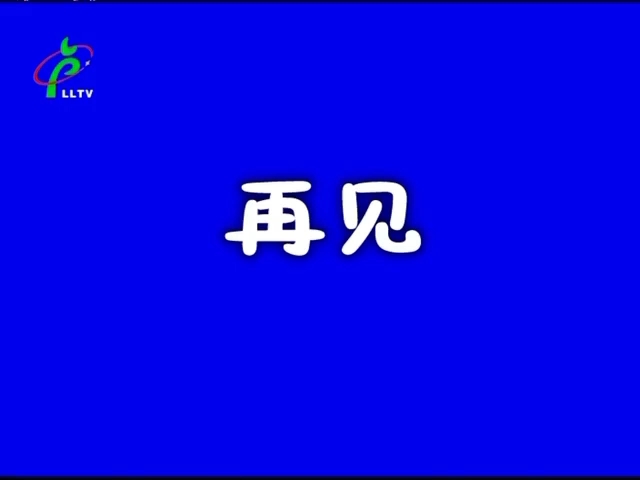 LLTV

再见